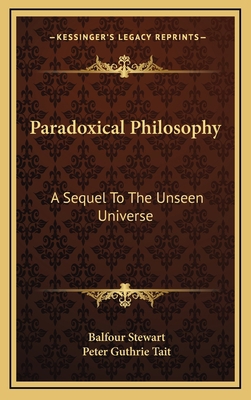 —KESSINGER'S LEGACY REPRINTS—

Paradoxical Philosophy

A Sequel To The Unseen Universe

Balfour Stewart
Peter Guthrie Tait